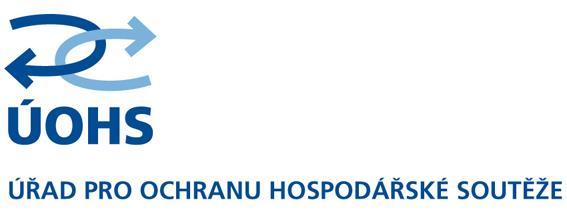 ÚOHS

ÚŘAD PRO OCHRANU HOSPODÁŘSKÉ SOUTĚŽE